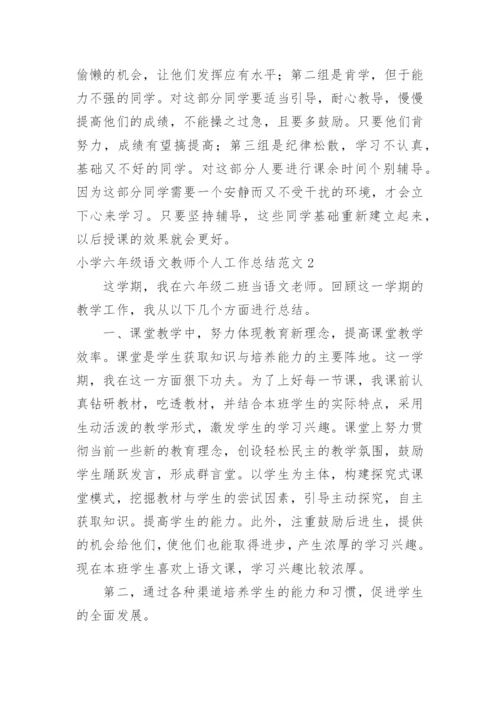 偷懒的机会，让他们发挥应有水平；第二组是肯学，但于能力不强的同学。对这部分同学要适当引导，耐心教导，慢慢提高他们的成绩，不能操之过急，且要多鼓励。只要他们肯努力，成绩有望搞提高；第三组是纪律松散，学习不认真，基础又不好的同学。对这部分人要进行课余时间个别辅导。因为这部分同学需要一个安静而又不受干扰的环境，才会立下心来学习。只要坚持辅导，这些同学基础重新建立起来，以后授课的效果就会更好。

小学六年级语文教师个人工作总结范文 2

这学期，我在六年级二班当语文老师。回顾这一学期的教学工作，我从以下几个方面进行总结。

一、课堂教学中，努力体现教育新理念，提高课堂教学效率。课堂是学生获取知识与培养能力的主要阵地。这一学期，我在这一方面狠下功夫。为了上好每一节课，我课前认真钻研教材，吃透教材，并结合本班学生的实际特点，采用生动活泼的教学形式，激发学生的学习兴趣。课堂上努力贯彻当前一些新的教育理念，创设轻松民主的教学氛围，鼓励学生踊跃发言，形成群言堂。以学生为主体，构建探究式课堂模式，挖掘教材与学生的尝试因素，引导主动探究，自主获取知识。提高学生的能力。此外，注重鼓励后进生，提供的机会给他们，使他们也能取得进步，产生浓厚的学习兴趣。现在本班学生喜欢上语文课，学习兴趣比较浓厚。

第二，通过各种渠道培养学生的能力和习惯，促进学生的全面发展。